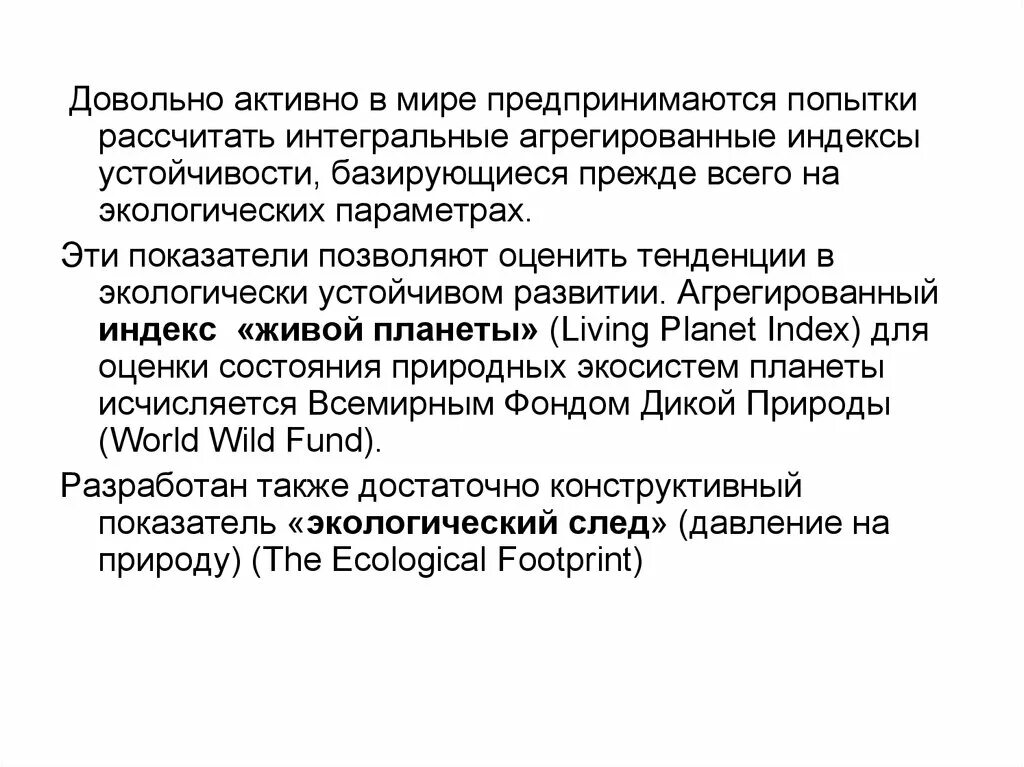 Довольно активно в мире предпринимаются попытки рассчитать интегральные агрегированные индексы устойчивости, базирующиеся прежде всего на экологических параметрах.

Эти показатели позволяют оценить тенденции в экологически устойчивом развитии. Агрегированный индекс «живой планеты» (Living Planet Index) для оценки состояния природных экосистем планеты исчисляется Всемирным Фондом Дикой Природы (World Wild Fund).

Разработан также достаточно конструктивный показатель «экологический след» (давление на природу) (The Ecological Footprint)